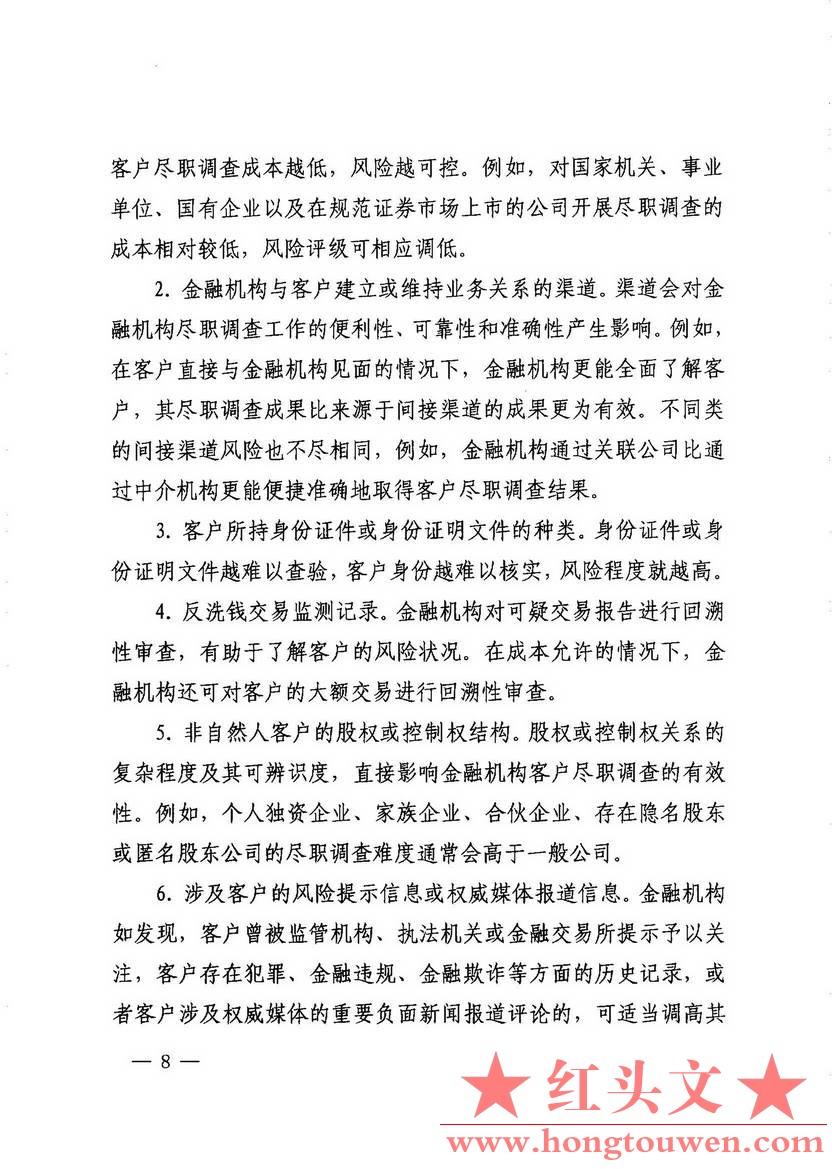 客户尽职调查成本越低，风险越可控。例如，对国家机关、事业单位、国有企业以及在规范证券市场上市的公司开展尽职调查的成本相对较低，风险评级可相应调低。

2. 金融机构与客户建立或维持业务关系的渠道。渠道会对金融机构尽职调查工作的便利性、可靠性和准确性产生影响。例如，在客户直接与金融机构见面的情况下，金融机构更能全面了解客户，其尽职调查成果比来源于间接渠道的成果更为有效。不同类的间接渠道风险也不尽相同，例如，金融机构通过关联公司比通过中介机构更能便捷准确地取得客户尽职调查结果。

3. 客户所持身份证件或身份证明文件的种类。身份证件或身份证明文件越难以查验，客户身份越难以核实，风险程度就越高。

4. 反洗钱交易监测记录。金融机构对可疑交易报告进行回溯性审查，有助于了解客户的风险状况。在成本允许的情况下，金融机构还可对客户的大额交易进行回溯性审查。

5. 非自然人客户的股权或控制权结构。股权或控制权关系的复杂程度及其可辨识度，直接影响金融机构客户尽职调查的有效性。例如，个人独资企业、家族企业、合伙企业、存在隐名股东或匿名股东公司的尽职调查难度通常会高于一般公司。

6. 涉及客户的风险提示信息或权威媒体报道信息。金融机构如发现，客户曾被监管机构、执法机关或金融交易所提示予以关注，客户存在犯罪、金融违规、金融欺诈等方面的历史记录，或者客户涉及权威媒体的重要负面新闻报道评论的，可适当调高其

— 8 —

★ 红头文 ★
www.hongtouwen.com